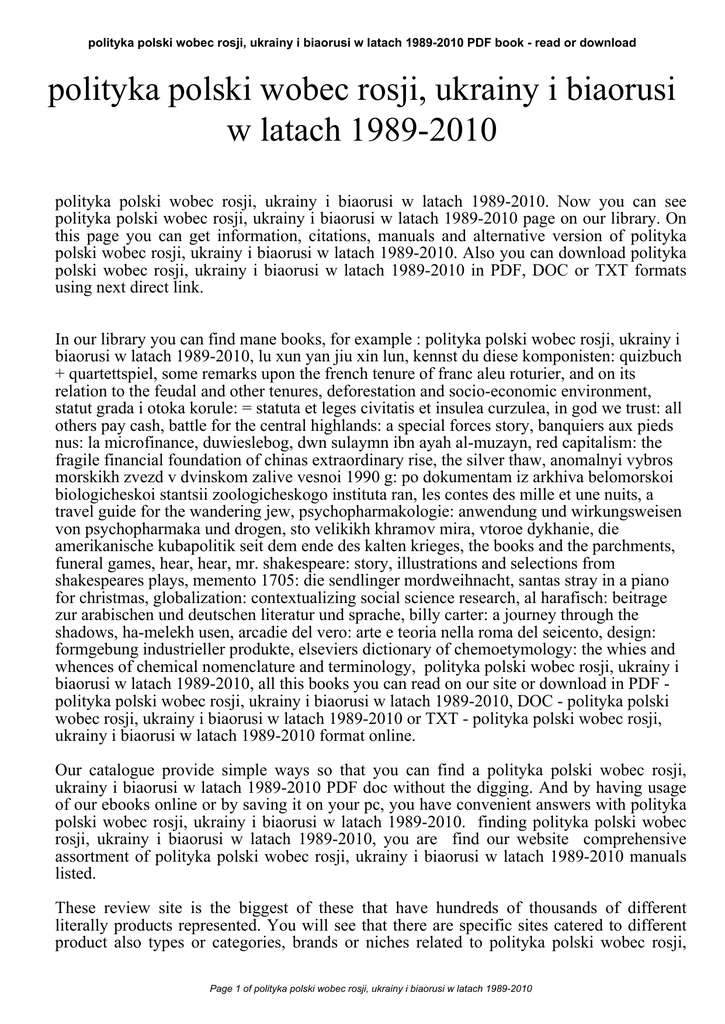 polityka polski wobec rosji, ukrainy i biaorusi w latach 1989-2010 PDF book - read or download

polityka polski wobec rosji, ukrainy i biaorusi w latach 1989-2010

polityka polski wobec rosji, ukrainy i biaorusi w latach 1989-2010. Now you can see polityka polski wobec rosji, ukrainy i biaorusi w latach 1989-2010 page on our library. On this page you can get information, citations, manuals and alternative version of polityka polski wobec rosji, ukrainy i biaorusi w latach 1989-2010. Also you can download polityka polski wobec rosji, ukrainy i biaorusi w latach 1989-2010 in PDF, DOC or TXT formats using next direct link.

In our library you can find mane books, for example : polityka polski wobec rosji, ukrainy i biaorusi w latach 1989-2010, lu xun yan jiu xin lun, kennst du diese komponisten: quizbuch + quartettspiel, some remarks upon the french tenure of franc aleu roturier, and on its relation to the feudal and other tenures, deforestation and socio-economic environment, statut grada i otoka korule: = statuta et leges civitatis et insulea curzulea, in god we trust: all others pay cash, battle for the central highlands: a special forces story, banquiers aux pieds nus: la microfinance, duwieslebog, dwn sulaymn ibn ayah al-muzayn, red capitalism: the fragile financial foundation of chinas extraordinary rise, the silver thaw, anomalnyi vybros morskikh zvezd v dvinskom zalive vesnoi 1990 g: po dokumentam iz arkhiva belomorskoi biologicheskoi stantsii zoologicheskogo instituta ran, les contes des mille et une nuits, a travel guide for the wandering jew, psychopharmakologie: anwendung und wirkungsweisen von psychopharmaka und drogen, sto velikikh khramov mira, vtoroe dykhanie, die amerikanische kubapolitik seit dem ende des kalten krieges, the books and the parchments, funeral games, hear, hear, mr. shakespeare: story, illustrations and selections from shakespeares plays, memento 1705: die sendlinger mordweihnacht, santas stray in a piano for christmas, globalization: contextualizing social science research, al harafisch: beitrage zur arabischen und deutschen literatur und sprache, billy carter: a journey through the shadows, ha-melekh usen, arcadie del vero: arte e teoria nella roma del seicento, design: formgebung industrieller produkte, elseviers dictionary of chemoetymology: the whies and whences of chemical nomenclature and terminology, polityka polski wobec rosji, ukrainy i biaorusi w latach 1989-2010, all this books you can read on our site or download in PDF - polityka polski wobec rosji, ukrainy i biaorusi w latach 1989-2010, DOC - polityka polski wobec rosji, ukrainy i biaorusi w latach 1989-2010 or TXT - polityka polski wobec rosji, ukrainy i biaorusi w latach 1989-2010 format online.

Our catalogue provide simple ways so that you can find a polityka polski wobec rosji, ukrainy i biaorusi w latach 1989-2010 PDF doc without the digging. And by having usage of our ebooks online or by saving it on your pc, you have convenient answers with polityka polski wobec rosji, ukrainy i biaorusi w latach 1989-2010. finding polityka polski wobec rosji, ukrainy i biaorusi w latach 1989-2010, you are find our website comprehensive assortment of polityka polski wobec rosji, ukrainy i biaorusi w latach 1989-2010 manuals listed.

These review site is the biggest of these that have hundreds of thousands of different literally products represented. You will see that there are specific sites catered to different product also types or categories, brands or niches related to polityka polski wobec rosji,

Page 1 of polityka polski wobec rosji, ukrainy i biaorusi w latach 1989-2010